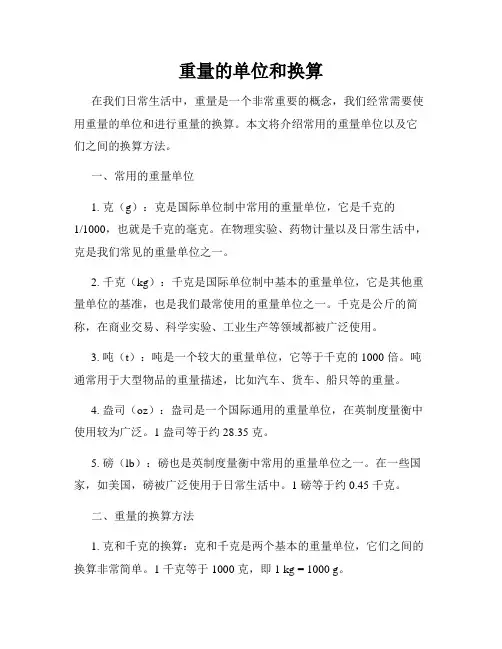 重量的单位和换算

在我们日常生活中，重量是一个非常重要的概念，我们经常需要使用重量的单位和进行重量的换算。本文将介绍常用的重量单位以及它们之间的换算方法。

一、常用的重量单位

1. 克（g）：克是国际单位制中常用的重量单位，它是千克的1/1000，也就是千克的毫克。在物理实验、药物计量以及日常生活中，克是我们常见的重量单位之一。

2. 千克（kg）：千克是国际单位制中基本的重量单位，它是其他重量单位的基准，也是我们最常使用的重量单位之一。千克是公斤的简称，在商业交易、科学实验、工业生产等领域都被广泛使用。

3. 吨（t）：吨是一个较大的重量单位，它等于千克的 1000 倍。吨通常用于大型物品的重量描述，比如汽车、货车、船只等的重量。

4. 盎司（oz）：盎司是一个国际通用的重量单位，在英制度量衡中使用较为广泛。1 盎司等于约 28.35 克。

5. 磅（lb）：磅也是英制度量衡中常用的重量单位之一。在一些国家，如美国，磅被广泛使用于日常生活中。1 磅等于约 0.45 千克。

二、重量的换算方法

1. 克和千克的换算：克和千克是两个基本的重量单位，它们之间的换算非常简单。1 千克等于 1000 克，即 1 kg = 1000 g。